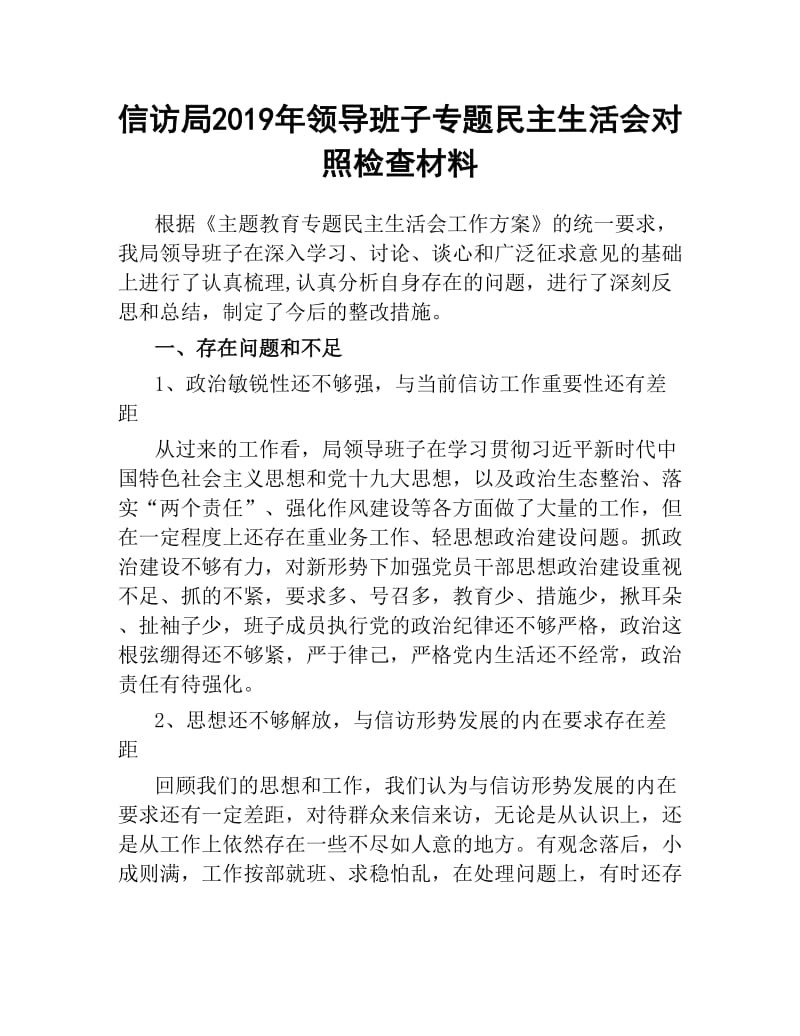 信访局2019年领导班子专题民主生活会对照检查材料

根据《主题教育专题民主生活会工作方案》的统一要求，我局领导班子在深入学习、讨论、谈心和广泛征求意见的基础上进行了认真梳理,认真分析自身存在的问题，进行了深刻反思和总结，制定了今后的整改措施。

一、存在问题和不足

1、政治敏锐性还不够强，与当前信访工作重要性还有差距

从过来的工作看，局领导班子在学习贯彻习近平新时代中国特色社会主义思想和党十九大思想，以及政治生态整治、落实“两个责任”、强化作风建设等各方面做了大量的工作，但在一定程度上还存在重业务工作、轻思想政治建设问题。抓政治建设不够有力，对新形势下加强党员干部思想政治建设重视不足、抓的不紧，要求多、号召多，教育少、措施少，揪耳朵、扯袖子少，班子成员执行党的政治纪律还不够严格，政治这根弦绷得还不够紧，严于律己，严格党内生活还不经常，政治责任有待强化。

2、思想还不够解放，与信访形势发展的内在要求存在差距

回顾我们的思想和工作，我们认为与信访形势发展的内在要求还有一定差距，对待群众来信来访，无论是从认识上，还是从工作上依然存在一些不尽如人意的地方。有观念落后，小成则满，工作按部就班、求稳怕乱，在处理问题上，有时还存